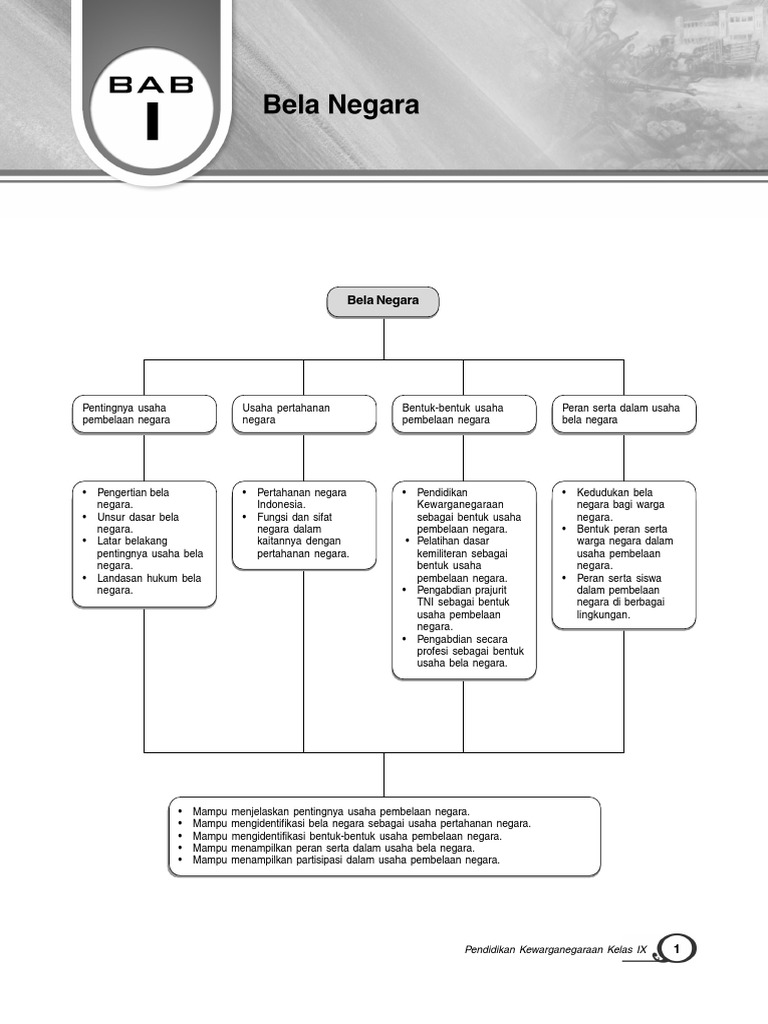 BAB
I

Bela Negara

Bela Negara

Pentingnya usaha pembelaan negara

Usaha pertahanan negara

Bentuk-bentuk usaha pembelaan negara

Peran serta dalam usaha bela negara

• Pengertian bela negara.
• Unsur dasar bela negara.
• Latar belakang pentingnya usaha bela negara.
• Landasan hukum bela negara.

• Pertahanan negara Indonesia.
• Fungsi dan sifat negara dalam kaitannya dengan pertahanan negara.

• Pendidikan Kewarganegaraan sebagai bentuk usaha pembelaan negara.
• Pelatihan dasar kemiliteran sebagai bentuk usaha pembelaan negara.
• Pengabdian prajurit TNI sebagai bentuk usaha pembelaan negara.
• Pengabdian secara profesi sebagai bentuk usaha bela negara.

• Kedudukan bela negara bagi warga negara.
• Bentuk peran serta warga negara dalam usaha pembelaan negara.
• Peran serta siswa dalam pembelaan negara di berbagai lingkungan.

• Mampu menjelaskan pentingnya usaha pembelaan negara.
• Mampu mengidentifikasi bela negara sebagai usaha pertahanan negara.
• Mampu mengidentifikasi bentuk-bentuk usaha pembelaan negara.
• Mampu menampilkan peran serta dalam usaha bela negara.
• Mampu menampilkan partisipasi dalam usaha pembelaan negara.

Pendidikan Kewarganegaraan Kelas IX 1